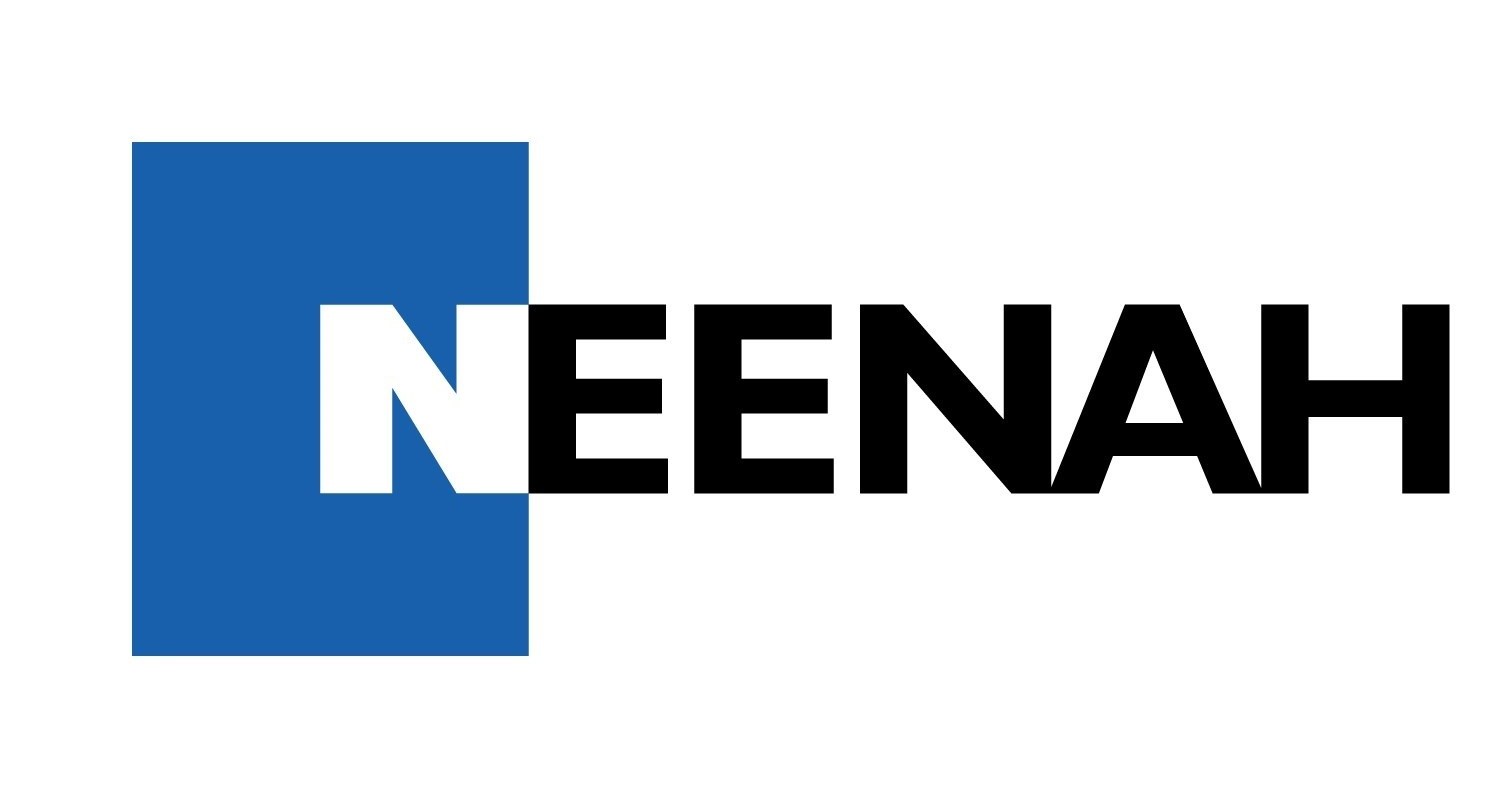 NEENAH